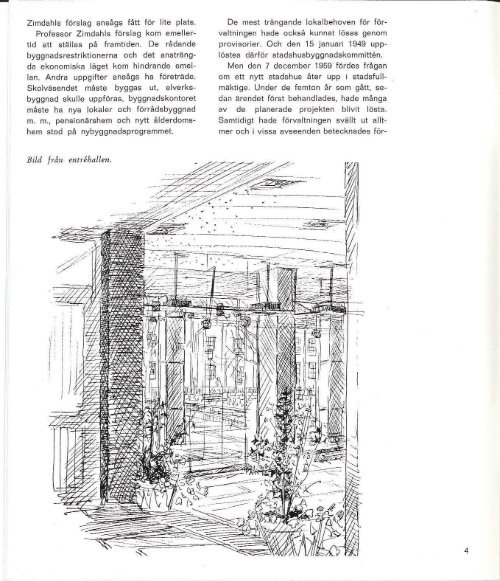 Zimdahls förslag ansågs fått för lite plats.

Professor Zimdahls förslag kom emellertid att ställas på framtiden. De rådande byggnadsrestriktionerna och det ansträngda ekonomiska läget kom hindrande emellan. Andra uppgifter ansågs ha företräde. Skolväsendet måste byggas ut, elverksbyggnad skulle uppföras, byggnadskontoret måste ha nya lokaler och förrådsbyggnad m. m., pensionärshem och nytt ålderdomshem stod på nybyggnadsprogrammet.

De mest trängande lokalbehoven för förvaltningen hade också kunnat lösas genom provisorier. Och den 15 januari 1949 upplöstes därför stadshusbyggnadskommittén.

Men den 7 december 1959 fördes frågan om ett nytt stadshus åter upp i stadsfullmäktige. Under de femton år som gått, sedan ärendet först behandlades, hade många av de planerade projekten blivit lösta. Samtidigt hade förvaltningen svällt ut alltmer och i vissa avseenden betecknades för-

Bild från entréhallen.

4